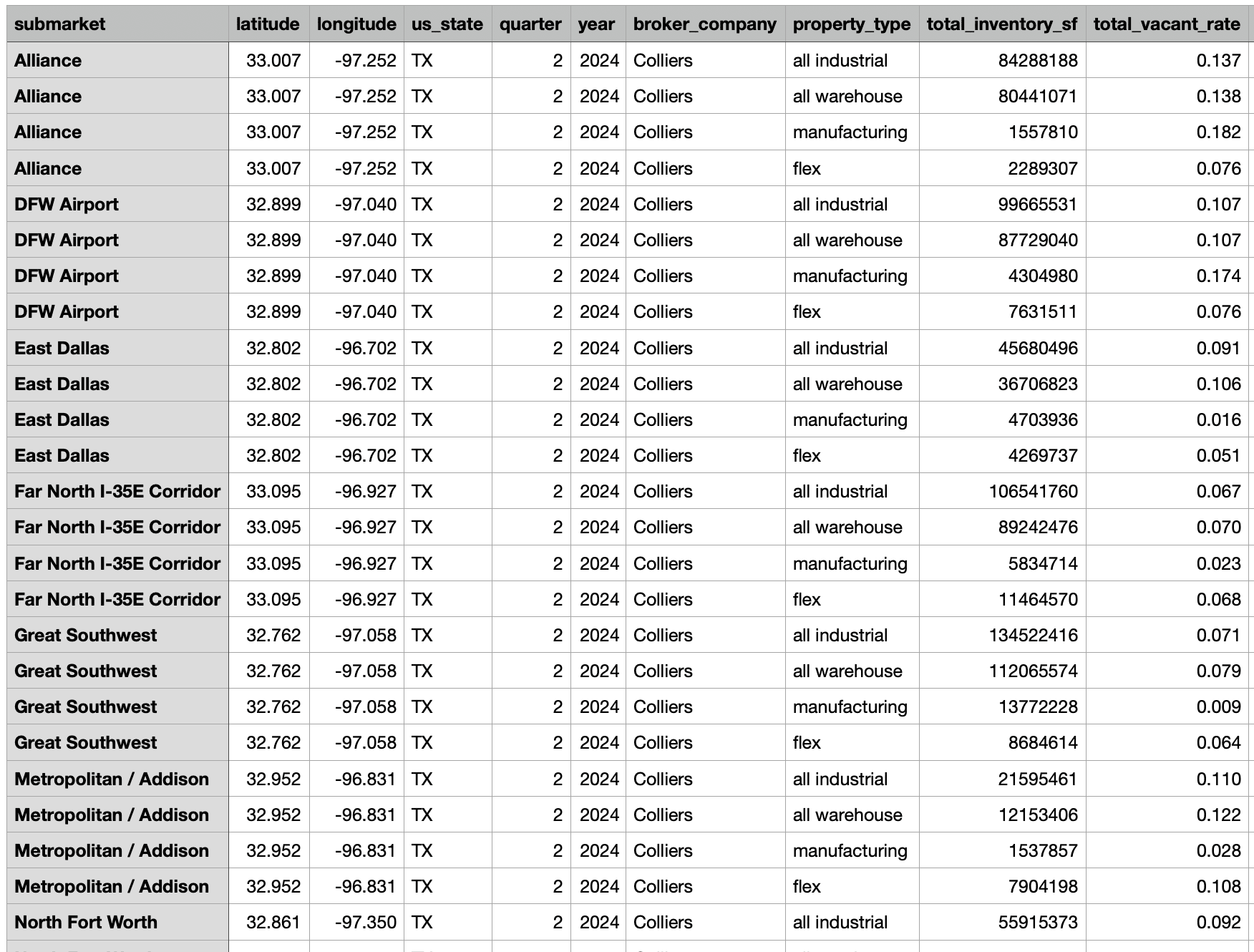 | submarket | latitude | longitude | us_state | quarter | year | broker_company | property_type | total_inventory_sf | total_vacant_rate |
|---|---|---|---|---|---|---|---|---|---|
| Alliance | 33.007 | -97.252 | TX | 2 | 2024 | Colliers | all industrial | 84288188 | 0.137 |
| Alliance | 33.007 | -97.252 | TX | 2 | 2024 | Colliers | all warehouse | 80441071 | 0.138 |
| Alliance | 33.007 | -97.252 | TX | 2 | 2024 | Colliers | manufacturing | 1557810 | 0.182 |
| Alliance | 33.007 | -97.252 | TX | 2 | 2024 | Colliers | flex | 2289307 | 0.076 |
| DFW Airport | 32.899 | -97.040 | TX | 2 | 2024 | Colliers | all industrial | 99665531 | 0.107 |
| DFW Airport | 32.899 | -97.040 | TX | 2 | 2024 | Colliers | all warehouse | 87729040 | 0.107 |
| DFW Airport | 32.899 | -97.040 | TX | 2 | 2024 | Colliers | manufacturing | 4304980 | 0.174 |
| DFW Airport | 32.899 | -97.040 | TX | 2 | 2024 | Colliers | flex | 7631511 | 0.076 |
| East Dallas | 32.802 | -96.702 | TX | 2 | 2024 | Colliers | all industrial | 45680496 | 0.091 |
| East Dallas | 32.802 | -96.702 | TX | 2 | 2024 | Colliers | all warehouse | 36706823 | 0.106 |
| East Dallas | 32.802 | -96.702 | TX | 2 | 2024 | Colliers | manufacturing | 4703936 | 0.016 |
| East Dallas | 32.802 | -96.702 | TX | 2 | 2024 | Colliers | flex | 4269737 | 0.051 |
| Far North I-35E Corridor | 33.095 | -96.927 | TX | 2 | 2024 | Colliers | all industrial | 106541760 | 0.067 |
| Far North I-35E Corridor | 33.095 | -96.927 | TX | 2 | 2024 | Colliers | all warehouse | 89242476 | 0.070 |
| Far North I-35E Corridor | 33.095 | -96.927 | TX | 2 | 2024 | Colliers | manufacturing | 5834714 | 0.023 |
| Far North I-35E Corridor | 33.095 | -96.927 | TX | 2 | 2024 | Colliers | flex | 11464570 | 0.068 |
| Great Southwest | 32.762 | -97.058 | TX | 2 | 2024 | Colliers | all industrial | 134522416 | 0.071 |
| Great Southwest | 32.762 | -97.058 | TX | 2 | 2024 | Colliers | all warehouse | 112065574 | 0.079 |
| Great Southwest | 32.762 | -97.058 | TX | 2 | 2024 | Colliers | manufacturing | 13772228 | 0.009 |
| Great Southwest | 32.762 | -97.058 | TX | 2 | 2024 | Colliers | flex | 8684614 | 0.064 |
| Metropolitan / Addison | 32.952 | -96.831 | TX | 2 | 2024 | Colliers | all industrial | 21595461 | 0.110 |
| Metropolitan / Addison | 32.952 | -96.831 | TX | 2 | 2024 | Colliers | all warehouse | 12153406 | 0.122 |
| Metropolitan / Addison | 32.952 | -96.831 | TX | 2 | 2024 | Colliers | manufacturing | 1537857 | 0.028 |
| Metropolitan / Addison | 32.952 | -96.831 | TX | 2 | 2024 | Colliers | flex | 7904198 | 0.108 |
| North Fort Worth | 32.861 | -97.350 | TX | 2 | 2024 | Colliers | all industrial | 55915373 | 0.092 |